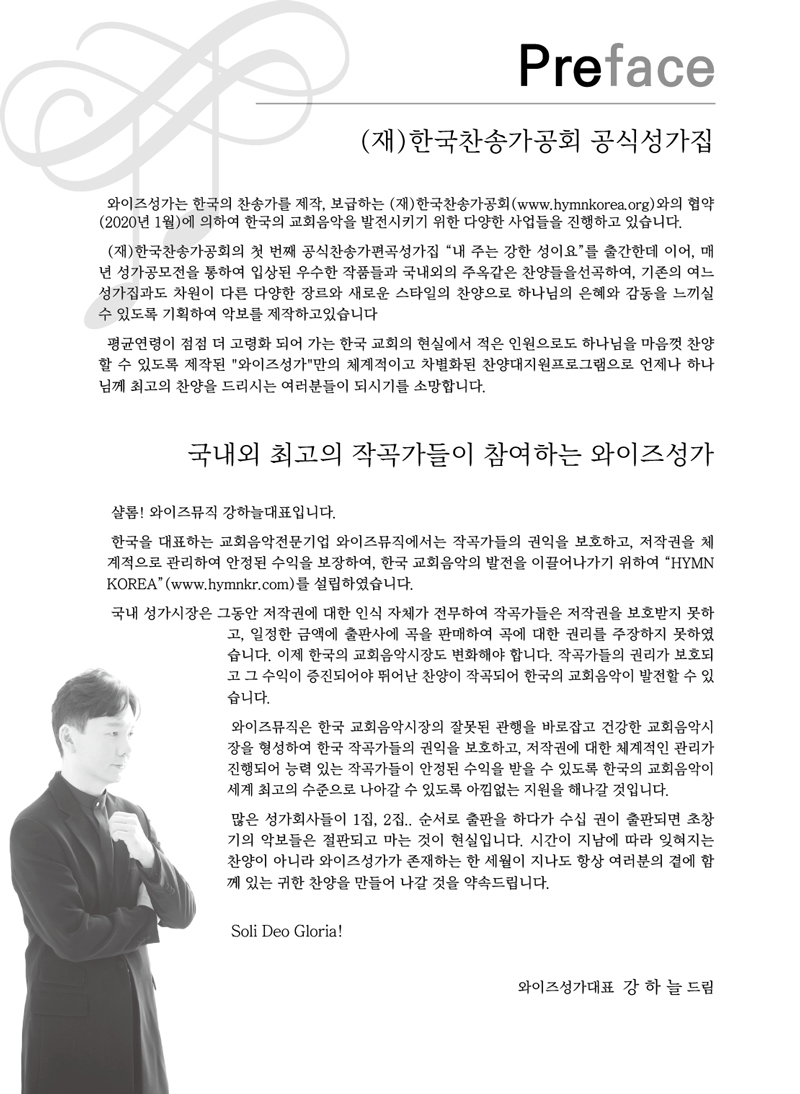 Preface

(재)한국찬송가공회 공식성가집

와이즈성가는 한국의 찬송가를 제작, 보급하는 (재)한국찬송가공회(www.hymnkorea.org)와의 협약(2020년 1월)에 의하여 한국의 교회음악을 발전시키기 위한 다양한 사업들을 진행하고 있습니다.

(재)한국찬송가공회의 첫 번째 공식찬송가편곡성가집 "내 주는 강한 성이요"를 출간한데 이어, 매년 성가공모전을 통하여 입상된 우수한 작품들과 국내외의 주옥같은 찬양들을선곡하여, 기존의 여느 성가집과도 차원이 다른 다양한 장르와 새로운 스타일의 찬양으로 하나님의 은혜와 감동을 느끼실 수 있도록 기획하여 악보를 제작하고있습니다

평균연령이 점점 더 고령화 되어 가는 한국 교회의 현실에서 적은 인원으로도 하나님을 마음껏 찬양할 수 있도록 제작된 "와이즈성가"만의 체계적이고 차별화된 찬양대지원프로그램으로 언제나 하나님께 최고의 찬양을 드리시는 여러분들이 되시기를 소망합니다.

국내외 최고의 작곡가들이 참여하는 와이즈성가

샬롬! 와이즈뮤직 강하늘대표입니다.

한국을 대표하는 교회음악전문기업 와이즈뮤직에서는 작곡가들의 권익을 보호하고, 저작권을 체계적으로 관리하여 안정된 수익을 보장하여, 한국 교회음악의 발전을 이끌어나가기 위하여 "HYMN KOREA"(www.hymnkr.com)를 설립하였습니다.

국내 성가시장은 그동안 저작권에 대한 인식 자체가 전무하여 작곡가들은 저작권을 보호받지 못하고, 일정한 금액에 출판사에 곡을 판매하여 곡에 대한 권리를 주장하지 못하였습니다. 이제 한국의 교회음악시장도 변화해야 합니다. 작곡가들의 권리가 보호되고 그 수익이 증진되어야 뛰어난 찬양이 작곡되어 한국의 교회음악이 발전할 수 있습니다.

와이즈뮤직은 한국 교회음악시장의 잘못된 관행을 바로잡고 건강한 교회음악시장을 형성하여 한국 작곡가들의 권익을 보호하고, 저작권에 대한 체계적인 관리가 진행되어 능력 있는 작곡가들이 안정된 수익을 받을 수 있도록 한국의 교회음악이 세계 최고의 수준으로 나아갈 수 있도록 아낌없는 지원을 해나갈 것입니다.

많은 성가회사들이 1집, 2집.. 순서로 출판을 하다가 수십 권이 출판되면 초창기의 악보들은 절판되고 마는 것이 현실입니다. 시간이 지남에 따라 잊혀지는 찬양이 아니라 와이즈성가가 존재하는 한 세월이 지나도 항상 여러분의 곁에 함께 있는 귀한 찬양을 만들어 나갈 것을 약속드립니다.

Soli Deo Gloria!

와이즈성가대표 강 하 늘 드림